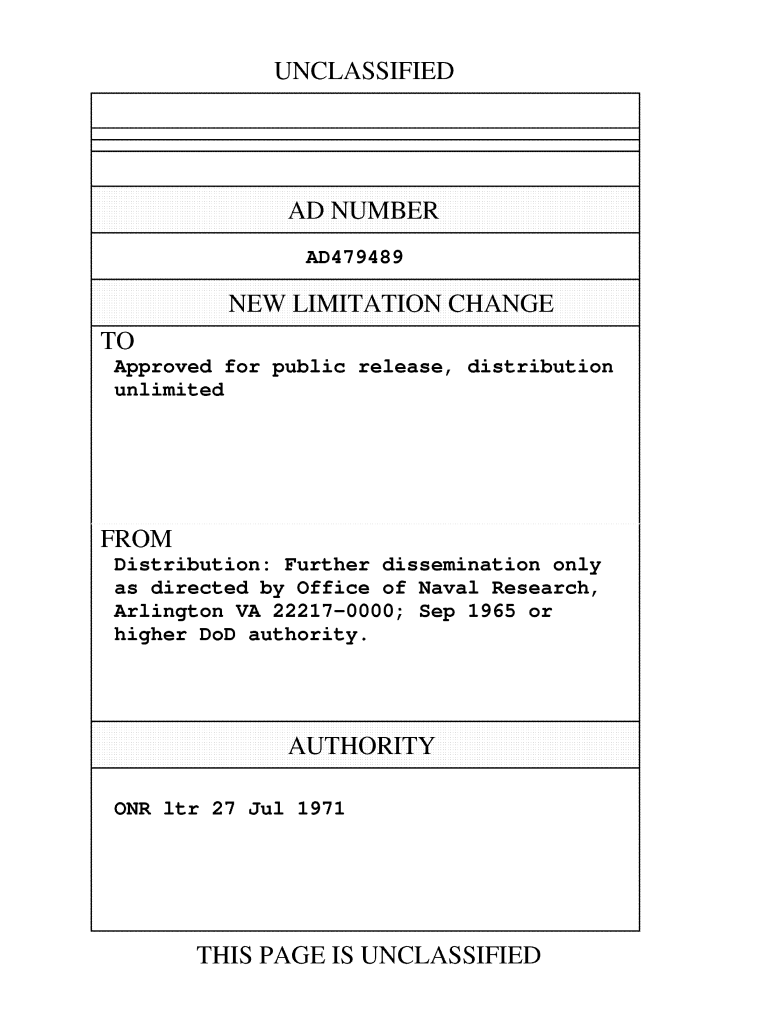 UNCLASSIFIED

AD NUMBER

AD479489

NEW LIMITATION CHANGE

TO

Approved for public release, distribution unlimited

FROM

Distribution: Further dissemination only as directed by Office of Naval Research, Arlington VA 22217-0000; Sep 1965 or higher DoD authority.

AUTHORITY

ONR ltr 27 Jul 1971

THIS PAGE IS UNCLASSIFIED